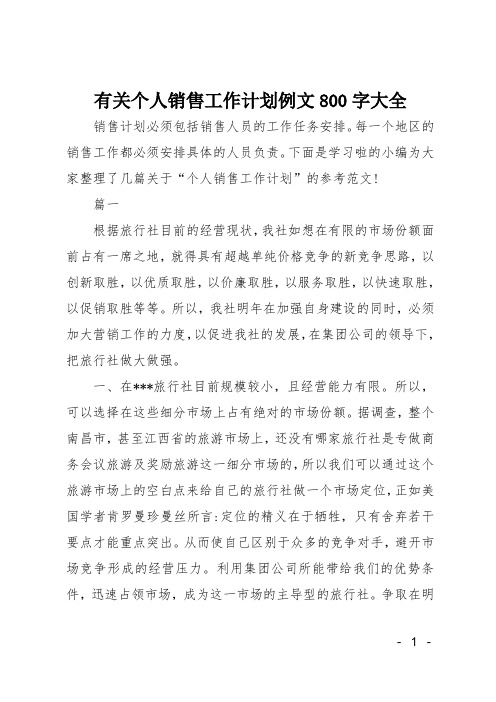 有关个人销售工作计划例文 800 字大全

销售计划必须包括销售人员的工作任务安排。每一个地区的销售工作都必须安排具体的人员负责。下面是学习啦的小编为大家整理了几篇关于“个人销售工作计划”的参考范文!

篇一

根据旅行社目前的经营现状，我社如想在有限的市场份额面前占有一席之地，就得具有超越单纯价格竞争的新竞争思路，以创新取胜，以优质取胜，以价廉取胜，以服务取胜，以快速取胜，以促销取胜等等。所以，我社明年在加强自身建设的同时，必须加大营销工作的力度，以促进我社的发展，在集团公司的领导下，把旅行社做大做强。

一、在***旅行社目前规模较小，且经营能力有限。所以，可以选择在这些细分市场上占有绝对的市场份额。据调查，整个南昌市，甚至江西省的旅游市场上，还没有哪家旅行社是专做商务会议旅游及奖励旅游这一细分市场的，所以我们可以通过这个旅游市场上的空白点来给自己的旅行社做一个市场定位，正如美国学者肯罗曼珍曼丝所言:定位的精义在于牺牲，只有舍弃若干要点才能重点突出。从而使自己区别于众多的竞争对手，避开市场竞争形成的经营压力。利用集团公司所能带给我们的优势条件，迅速占领市场，成为这一市场的主导型的旅行社。争取在明

- 1 -